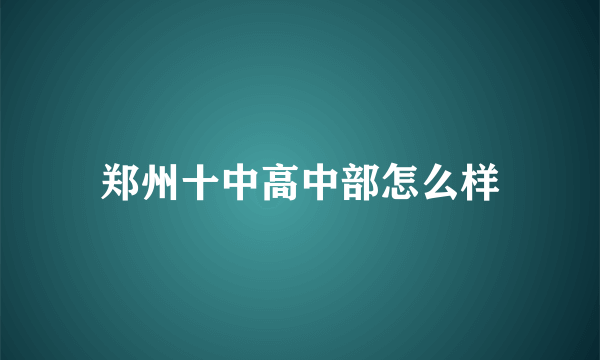 郑州十中高中部怎么样